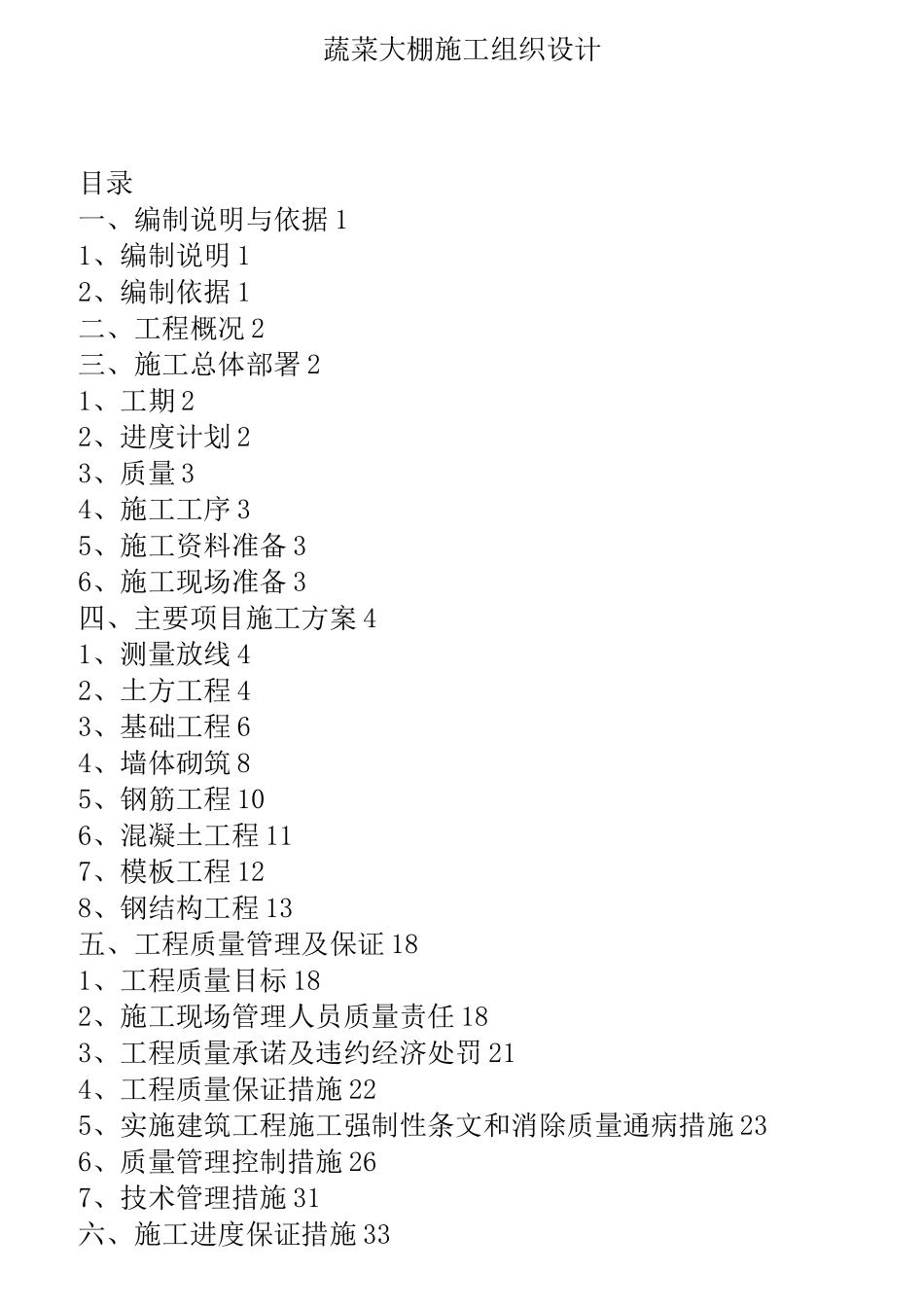 蔬菜大棚施工组织设计

目录
一、编制说明与依据 1
1、编制说明 1
2、编制依据 1
二、工程概况 2
三、施工总体部署 2
1、工期 2
2、进度计划 2
3、质量 3
4、施工工序 3
5、施工资料准备 3
6、施工现场准备 3
四、主要项目施工方案 4
1、测量放线 4
2、土方工程 4
3、基础工程 6
4、墙体砌筑 8
5、钢筋工程 10
6、混凝土工程 11
7、模板工程 12
8、钢结构工程 13
五、工程质量管理及保证 18
1、工程质量目标 18
2、施工现场管理人员质量责任 18
3、工程质量承诺及违约经济处罚 21
4、工程质量保证措施 22
5、实施建筑工程施工强制性条文和消除质量通病措施 23
6、质量管理控制措施 26
7、技术管理措施 31
六、施工进度保证措施 33